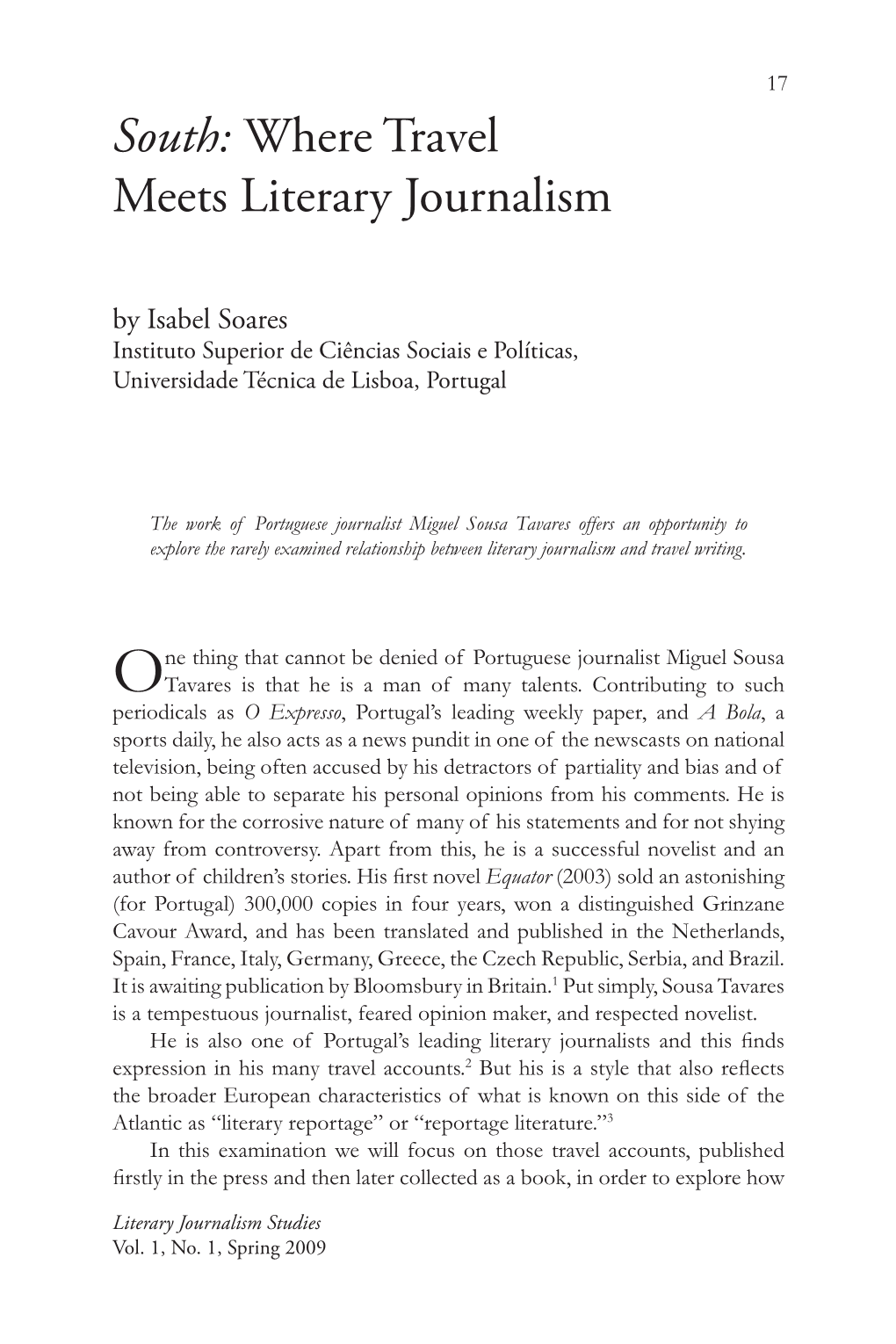 17

South: Where Travel Meets Literary Journalism

by Isabel Soares
Instituto Superior de Ciências Sociais e Políticas, Universidade Técnica de Lisboa, Portugal

The work of Portuguese journalist Miguel Sousa Tavares offers an opportunity to explore the rarely examined relationship between literary journalism and travel writing.

One thing that cannot be denied of Portuguese journalist Miguel Sousa Tavares is that he is a man of many talents. Contributing to such periodicals as O Expresso, Portugal's leading weekly paper, and A Bola, a sports daily, he also acts as a news pundit in one of the newscasts on national television, being often accused by his detractors of partiality and bias and of not being able to separate his personal opinions from his comments. He is known for the corrosive nature of many of his statements and for not shying away from controversy. Apart from this, he is a successful novelist and an author of children's stories. His first novel Equator (2003) sold an astonishing (for Portugal) 300,000 copies in four years, won a distinguished Grinzane Cavour Award, and has been translated and published in the Netherlands, Spain, France, Italy, Germany, Greece, the Czech Republic, Serbia, and Brazil. It is awaiting publication by Bloomsbury in Britain.$^1$ Put simply, Sousa Tavares is a tempestuous journalist, feared opinion maker, and respected novelist.

He is also one of Portugal's leading literary journalists and this finds expression in his many travel accounts.$^2$ But his is a style that also reflects the broader European characteristics of what is known on this side of the Atlantic as "literary reportage" or "reportage literature."$^3$

In this examination we will focus on those travel accounts, published firstly in the press and then later collected as a book, in order to explore how

Literary Journalism Studies
Vol. 1, No. 1, Spring 2009